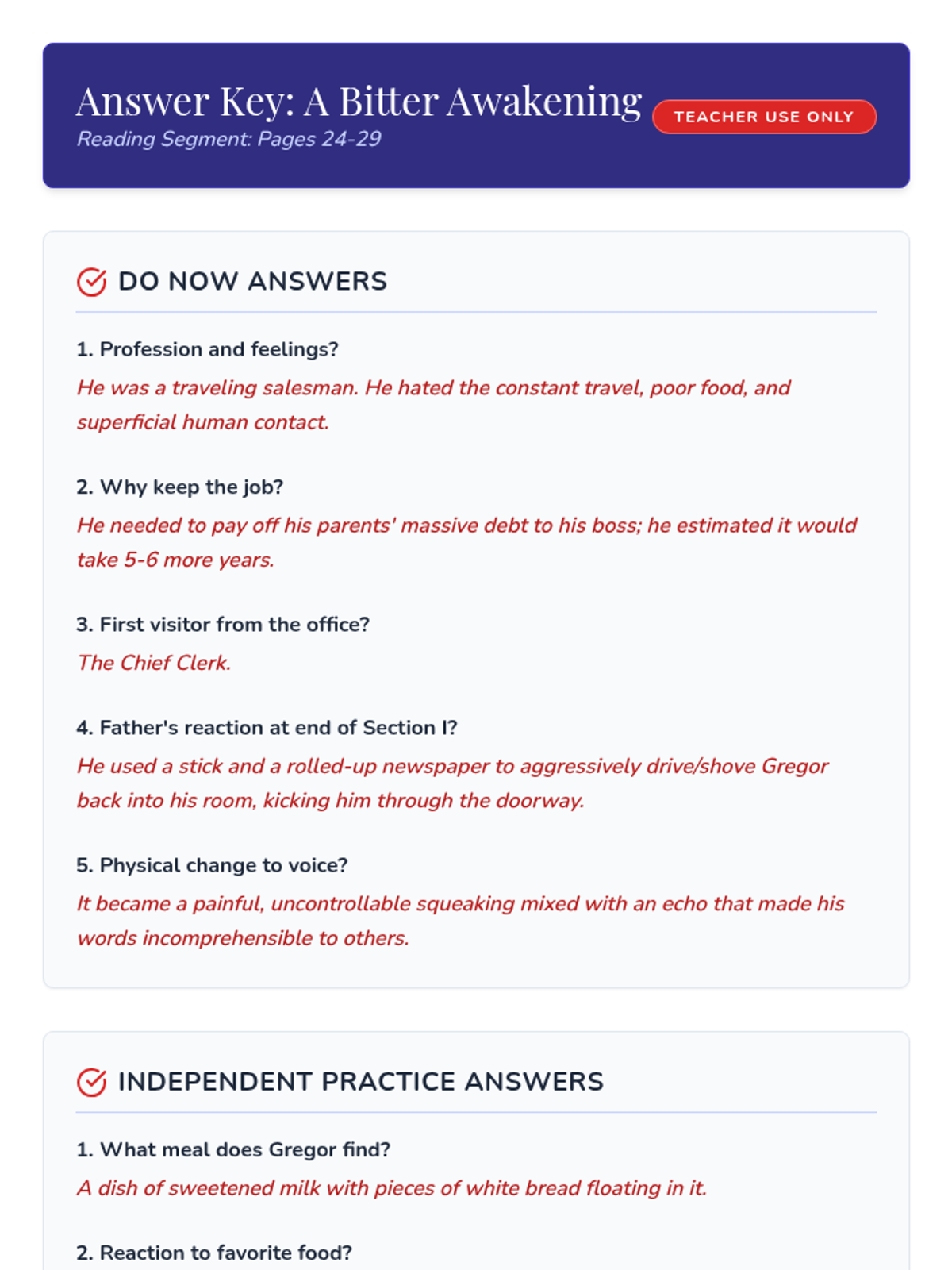 Answer Key: A Bitter Awakening
Reading Segment: Pages 24-29

TEACHER USE ONLY

DO NOW ANSWERS

1. Profession and feelings?
He was a traveling salesman. He hated the constant travel, poor food, and superficial human contact.

2. Why keep the job?
He needed to pay off his parents' massive debt to his boss; he estimated it would take 5-6 more years.

3. First visitor from the office?
The Chief Clerk.

4. Father's reaction at end of Section I?
He used a stick and a rolled-up newspaper to aggressively drive/shove Gregor back into his room, kicking him through the doorway.

5. Physical change to voice?
It became a painful, uncontrollable squeaking mixed with an echo that made his words incomprehensible to others.

INDEPENDENT PRACTICE ANSWERS

1. What meal does Gregor find?
A dish of sweetened milk with pieces of white bread floating in it.

2. Reaction to favorite food?